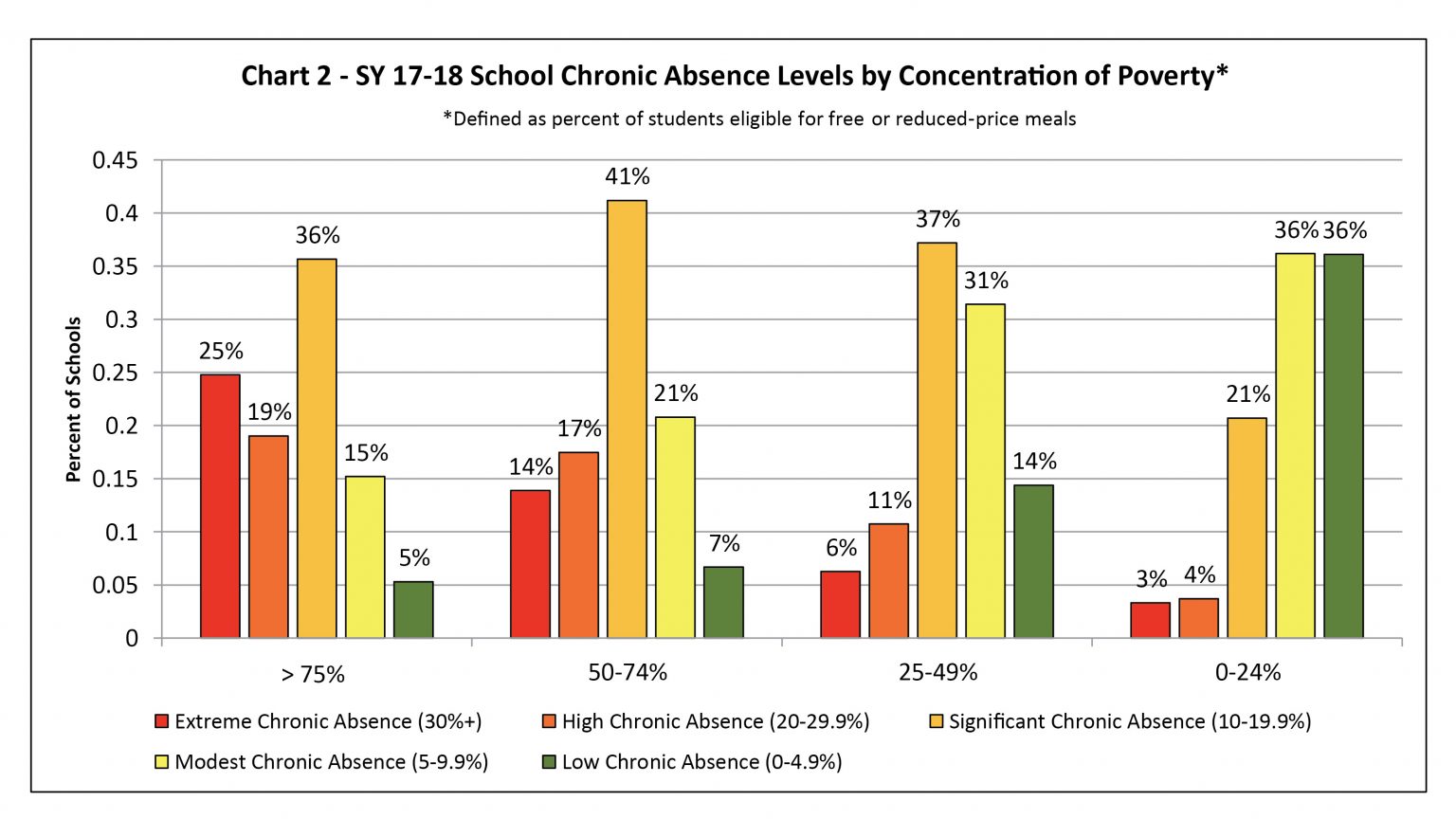 Chart 2 - SY 17-18 School Chronic Absence Levels by Concentration of Poverty*

*Defined as percent of students eligible for free or reduced-price meals

Percent of Schools

0.45
0.4
0.35
0.3
0.25
0.2
0.15
0.1
0.05
0

25%
19%
36%
15%
5%
14%
17%
41%
21%
7%
6%
11%
37%
31%
14%
3%
4%
21%
36%
36%

> 75%
50-74%
25-49%
0-24%

Extreme Chronic Absence (30%+)
High Chronic Absence (20-29.9%)
Significant Chronic Absence (10-19.9%)
Modest Chronic Absence (5-9.9%)
Low Chronic Absence (0-4.9%)